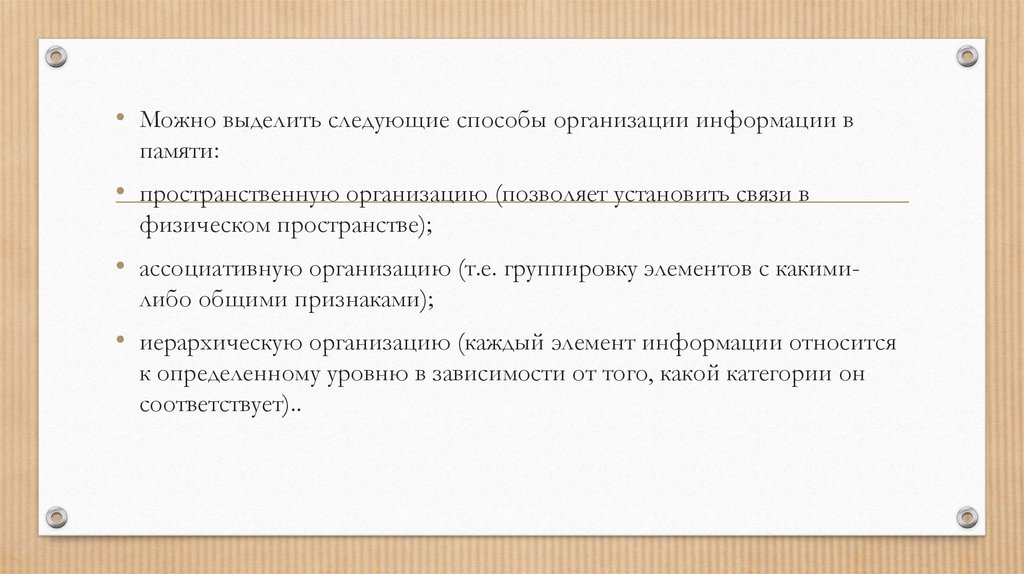 • Можно выделить следующие способы организации информации в памяти:

• пространственную организацию (позволяет установить связи в физическом пространстве);

• ассоциативную организацию (т.е. группировку элементов с какими-либо общими признаками);

• иерархическую организацию (каждый элемент информации относится к определенному уровню в зависимости от того, какой категории он соответствует)..